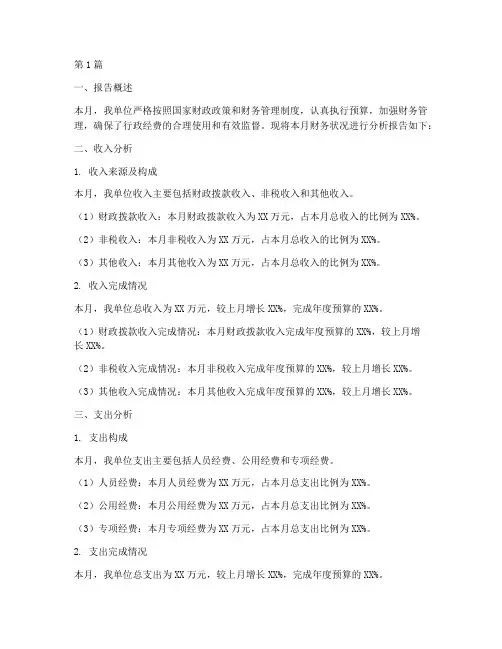 第1篇

一、报告概述

本月，我单位严格按照国家财政政策和财务管理制度，认真执行预算，加强财务管理，确保了行政经费的合理使用和有效监督。现将本月财务状况进行分析报告如下：

二、收入分析

1. 收入来源及构成

本月，我单位收入主要包括财政拨款收入、非税收入和其他收入。

（1）财政拨款收入：本月财政拨款收入为XX万元，占本月总收入的比例为XX%。

（2）非税收入：本月非税收入为XX万元，占本月总收入的比例为XX%。

（3）其他收入：本月其他收入为XX万元，占本月总收入的比例为XX%。

2. 收入完成情况

本月，我单位总收入为XX万元，较上月增长XX%，完成年度预算的XX%。

（1）财政拨款收入完成情况：本月财政拨款收入完成年度预算的XX%，较上月增长XX%。

（2）非税收入完成情况：本月非税收入完成年度预算的XX%，较上月增长XX%。

（3）其他收入完成情况：本月其他收入完成年度预算的XX%，较上月增长XX%。

三、支出分析

1. 支出构成

本月，我单位支出主要包括人员经费、公用经费和专项经费。

（1）人员经费：本月人员经费为XX万元，占本月总支出比例为XX%。

（2）公用经费：本月公用经费为XX万元，占本月总支出比例为XX%。

（3）专项经费：本月专项经费为XX万元，占本月总支出比例为XX%。

2. 支出完成情况

本月，我单位总支出为XX万元，较上月增长XX%，完成年度预算的XX%。